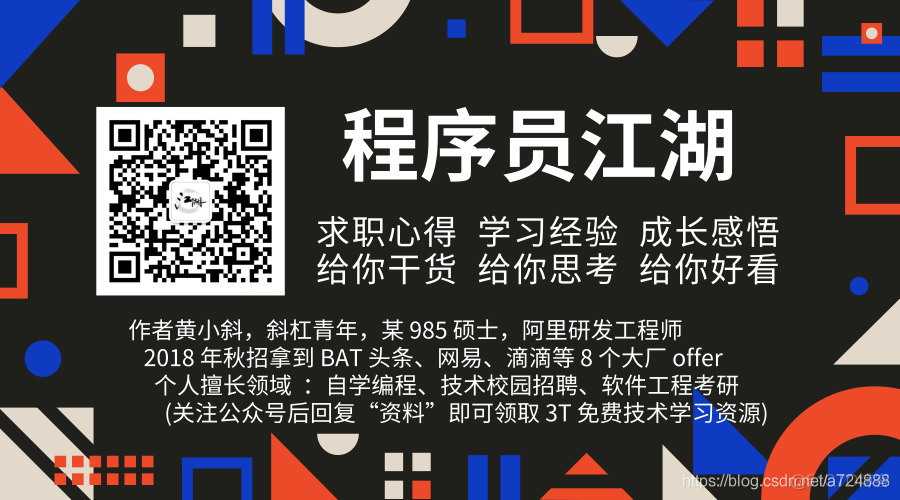 程序员江湖

求职心得 学习经验 成长感悟
给你干货 给你思考 给你好看

作者黄小斜，斜杠青年，某 985 硕士，阿里研发工程师
2018 年秋招拿到 BAT 头条、网易、滴滴等 8 个大厂 offer
个人擅长领域 ： 自学编程、技术校园招聘、软件工程考研
(关注公众号后回复“资料”即可领取 3T 免费技术学习资源)

https://blog.csdn.net/a724888